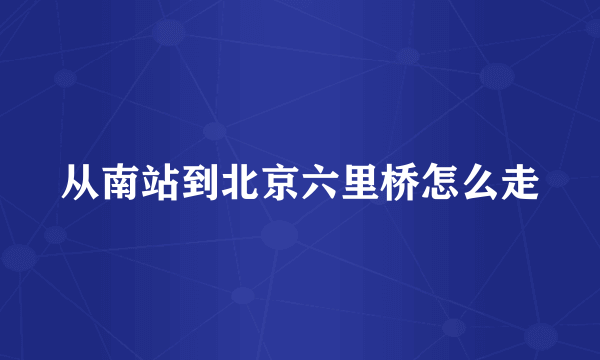 从南站到北京六里桥怎么走